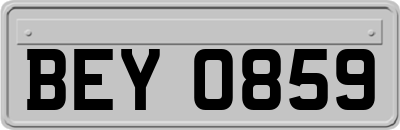 BEY 0859